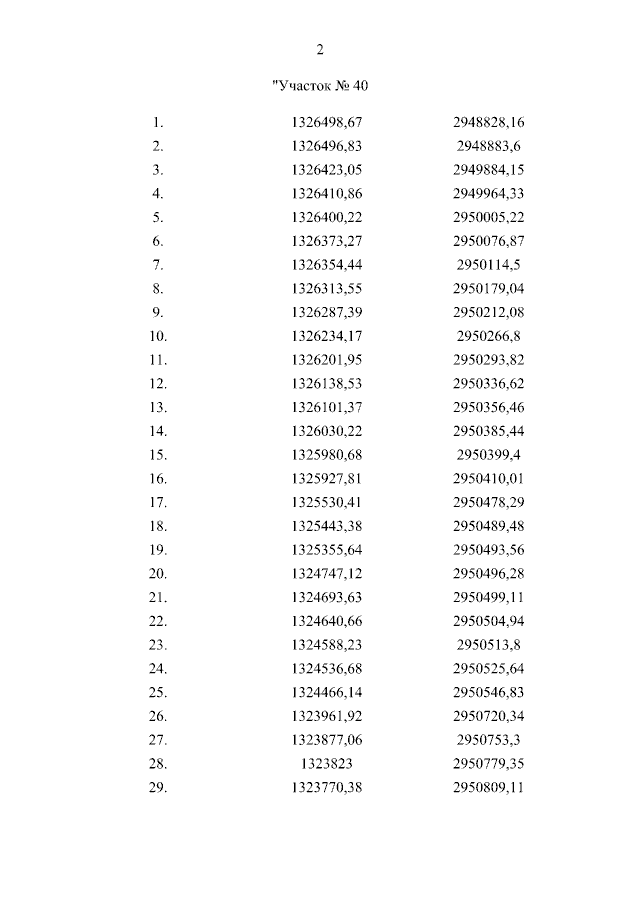 2

"Участок № 40

| | | |
|---|---|---|
| 1. | 1326498,67 | 2948828,16 |
| 2. | 1326496,83 | 2948883,6 |
| 3. | 1326423,05 | 2949884,15 |
| 4. | 1326410,86 | 2949964,33 |
| 5. | 1326400,22 | 2950005,22 |
| 6. | 1326373,27 | 2950076,87 |
| 7. | 1326354,44 | 2950114,5 |
| 8. | 1326313,55 | 2950179,04 |
| 9. | 1326287,39 | 2950212,08 |
| 10. | 1326234,17 | 2950266,8 |
| 11. | 1326201,95 | 2950293,82 |
| 12. | 1326138,53 | 2950336,62 |
| 13. | 1326101,37 | 2950356,46 |
| 14. | 1326030,22 | 2950385,44 |
| 15. | 1325980,68 | 2950399,4 |
| 16. | 1325927,81 | 2950410,01 |
| 17. | 1325530,41 | 2950478,29 |
| 18. | 1325443,38 | 2950489,48 |
| 19. | 1325355,64 | 2950493,56 |
| 20. | 1324747,12 | 2950496,28 |
| 21. | 1324693,63 | 2950499,11 |
| 22. | 1324640,66 | 2950504,94 |
| 23. | 1324588,23 | 2950513,8 |
| 24. | 1324536,68 | 2950525,64 |
| 25. | 1324466,14 | 2950546,83 |
| 26. | 1323961,92 | 2950720,34 |
| 27. | 1323877,06 | 2950753,3 |
| 28. | 1323823 | 2950779,35 |
| 29. | 1323770,38 | 2950809,11 |